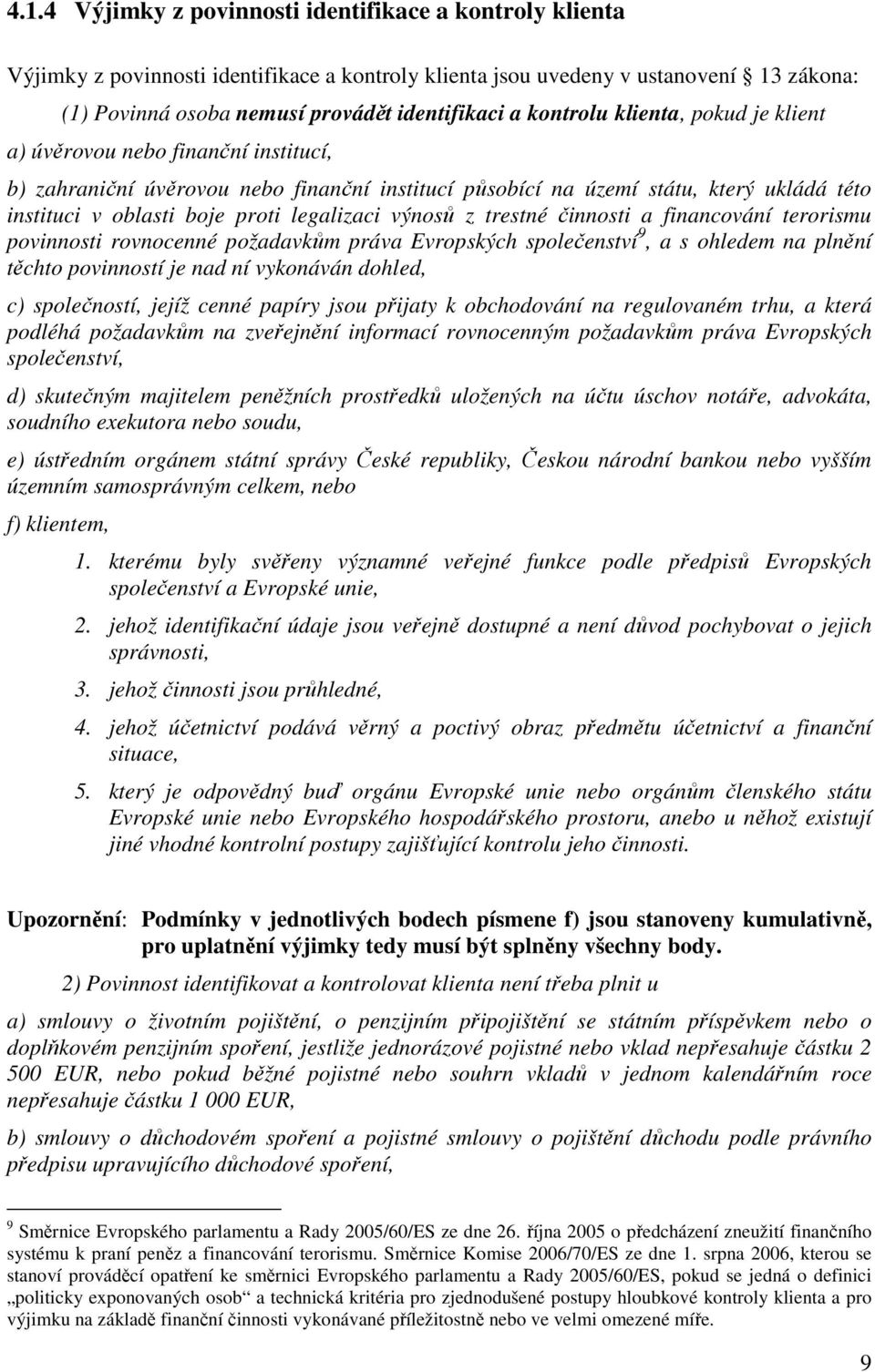 4.1.4 Výjimky z povinnosti identifikace a kontroly klienta

Výjimky z povinnosti identifikace a kontroly klienta jsou uvedeny v ustanovení 13 zákona:

(1) Povinná osoba nemusí provádět identifikaci a kontrolu klienta, pokud je klient

a) úvěrovou nebo finanční institucí,

b) zahraniční úvěrovou nebo finanční institucí působící na území státu, který ukládá této instituci v oblasti boje proti legalizaci výnosů z trestné činnosti a financování terorismu povinnosti rovnocenné požadavkům práva Evropských společenství$^9$, a s ohledem na plnění těchto povinností je nad ní vykonáván dohled,

c) společností, jejíž cenné papíry jsou přijaty k obchodování na regulovaném trhu, a která podléhá požadavkům na zveřejnění informací rovnocenným požadavkům práva Evropských společenství,

d) skutečným majitelem peněžních prostředků uložených na účtu úschov notáře, advokáta, soudního exekutora nebo soudu,

e) ústředním orgánem státní správy České republiky, Českou národní bankou nebo vyšším územním samosprávným celkem, nebo

f) klientem,

1. kterému byly svěřeny významné veřejné funkce podle předpisů Evropských společenství a Evropské unie,

2. jehož identifikační údaje jsou veřejně dostupné a není důvod pochybovat o jejich správnosti,

3. jehož činnosti jsou průhledné,

4. jehož účetnictví podává věrný a poctivý obraz předmětu účetnictví a finanční situace,

5. který je odpovědný buď orgánu Evropské unie nebo orgánům členského státu Evropské unie nebo Evropského hospodářského prostoru, anebo u něhož existují jiné vhodné kontrolní postupy zajišťující kontrolu jeho činnosti.

Upozornění: Podmínky v jednotlivých bodech písmene f) jsou stanoveny kumulativně, pro uplatnění výjimky tedy musí být splněny všechny body.

2) Povinnost identifikovat a kontrolovat klienta není třeba plnit u

a) smlouvy o životním pojištění, o penzijním připojištění se státním příspěvkem nebo o doplňkovém penzijním spoření, jestliže jednorázové pojistné nebo vklad nepřesahuje částku 2 500 EUR, nebo pokud běžné pojistné nebo souhrn vkladů v jednom kalendářním roce nepřesahuje částku 1 000 EUR,

b) smlouvy o důchodovém spoření a pojistné smlouvy o pojištění důchodu podle právního předpisu upravujícího důchodové spoření,

$^9$ Směrnice Evropského parlamentu a Rady 2005/60/ES ze dne 26. října 2005 o předcházení zneužití finančního systému k praní peněz a financování terorismu. Směrnice Komise 2006/70/ES ze dne 1. srpna 2006, kterou se stanoví prováděcí opatření ke směrnici Evropského parlamentu a Rady 2005/60/ES, pokud se jedná o definici „politicky exponovaných osob“ a technická kritéria pro zjednodušené postupy hloubkové kontroly klienta a pro výjimku na základě finanční činnosti vykonávané příležitostně nebo ve velmi omezené míře.

9